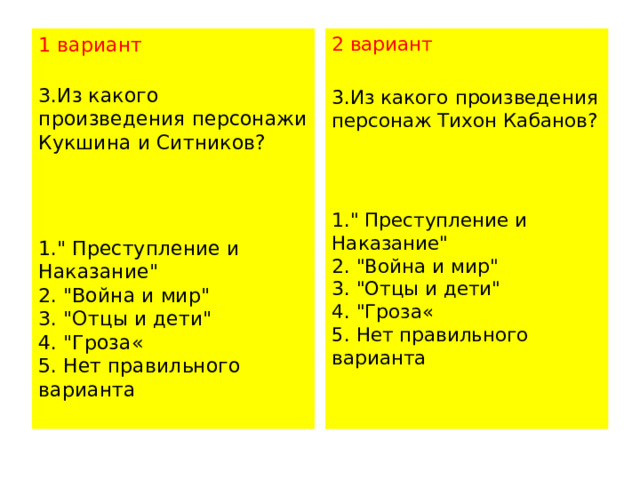 1 вариант

3.Из какого произведения персонажи Кукшина и Ситников?

1." Преступление и Наказание"
2. "Война и мир"
3. "Отцы и дети"
4. "Гроза«
5. Нет правильного варианта

2 вариант

3.Из какого произведения персонаж Тихон Кабанов?

1." Преступление и Наказание"
2. "Война и мир"
3. "Отцы и дети"
4. "Гроза«
5. Нет правильного варианта